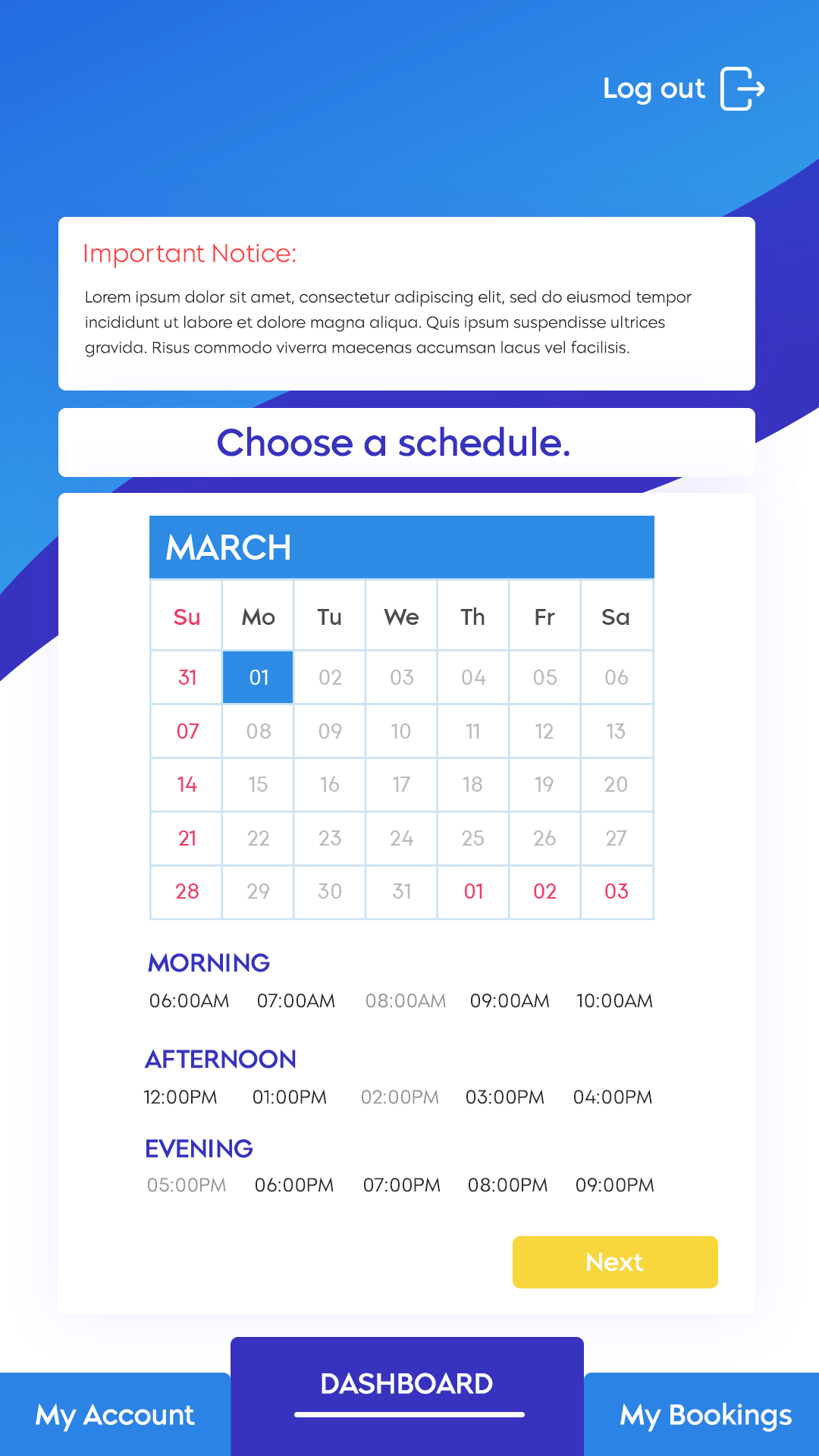 Log out

Important Notice:

Lorem ipsum dolor sit amet, consectetur adipiscing elit, sed do eiusmod tempor incididunt ut labore et dolore magna aliqua. Quis ipsum suspendisse ultrices gravida. Risus commodo viverra maecenas accumsan lacus vel facilisis.

Choose a schedule.

MARCH

| Su | Mo | Tu | We | Th | Fr | Sa |
|---|---|---|---|---|---|---|
| 31 | 01 | 02 | 03 | 04 | 05 | 06 |
| 07 | 08 | 09 | 10 | 11 | 12 | 13 |
| 14 | 15 | 16 | 17 | 18 | 19 | 20 |
| 21 | 22 | 23 | 24 | 25 | 26 | 27 |
| 28 | 29 | 30 | 31 | 01 | 02 | 03 |

MORNING
06:00AM 07:00AM 08:00AM 09:00AM 10:00AM

AFTERNOON
12:00PM 01:00PM 02:00PM 03:00PM 04:00PM

EVENING
05:00PM 06:00PM 07:00PM 08:00PM 09:00PM

Next

My Account DASHBOARD My Bookings